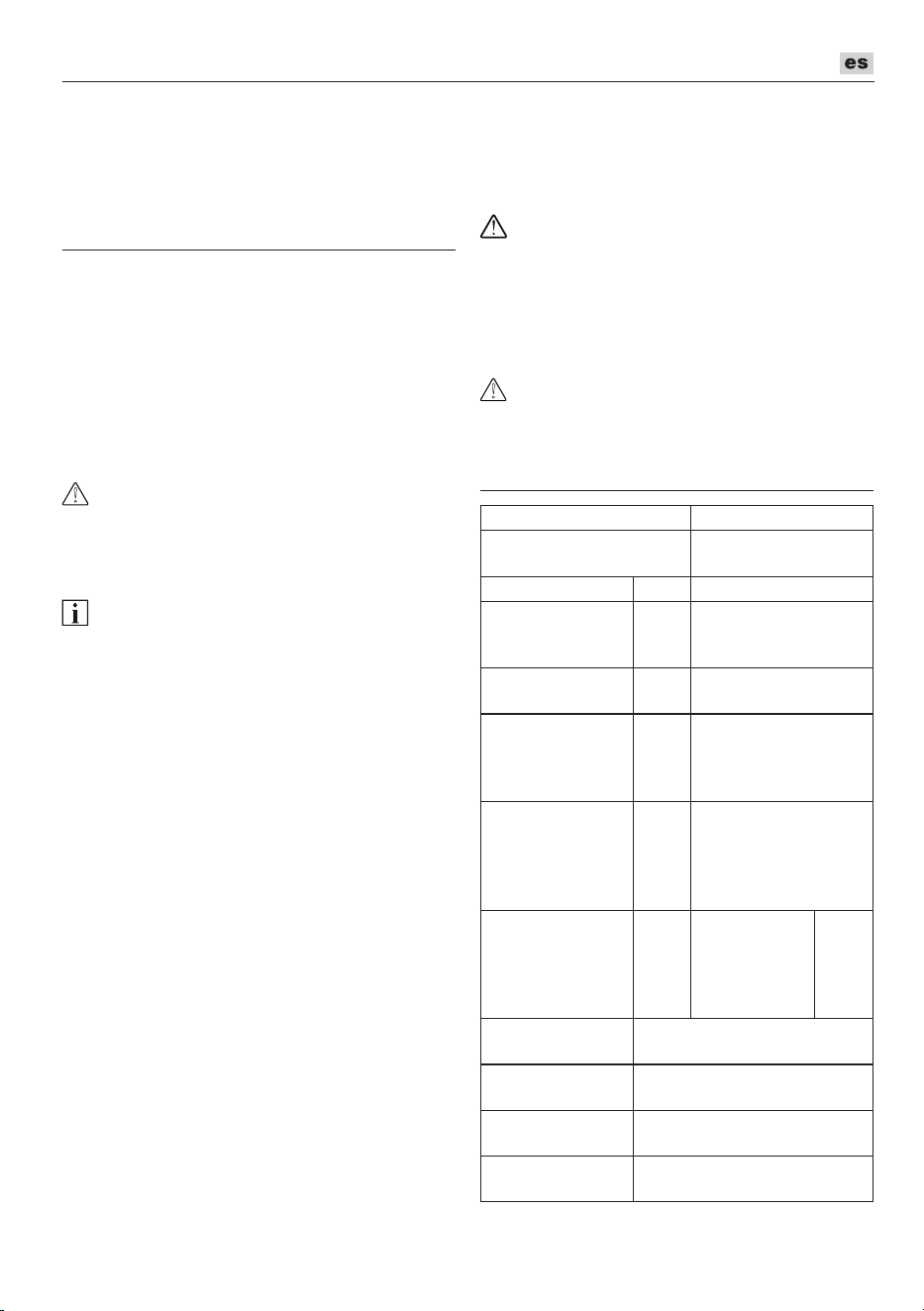 es